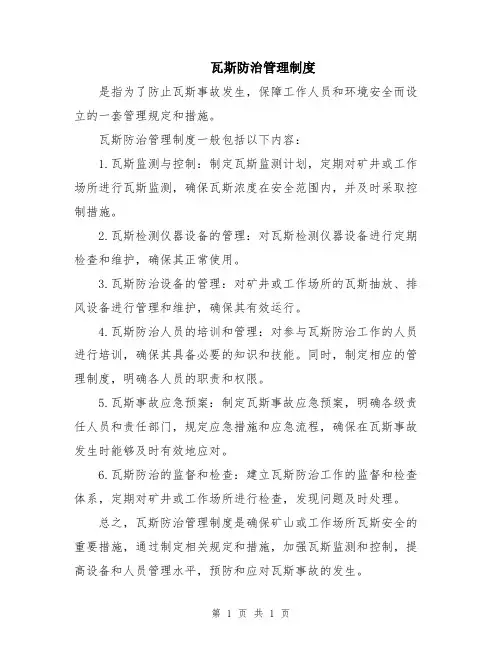 瓦斯防治管理制度

是指为了防止瓦斯事故发生，保障工作人员和环境安全而设立的一套管理规定和措施。

瓦斯防治管理制度一般包括以下内容：

1.瓦斯监测与控制：制定瓦斯监测计划，定期对矿井或工作场所进行瓦斯监测，确保瓦斯浓度在安全范围内，并及时采取控制措施。

2.瓦斯检测仪器设备的管理：对瓦斯检测仪器设备进行定期检查和维护，确保其正常使用。

3.瓦斯防治设备的管理：对矿井或工作场所的瓦斯抽放、排风设备进行管理和维护，确保其有效运行。

4.瓦斯防治人员的培训和管理：对参与瓦斯防治工作的人员进行培训，确保其具备必要的知识和技能。同时，制定相应的管理制度，明确各人员的职责和权限。

5.瓦斯事故应急预案：制定瓦斯事故应急预案，明确各级责任人员和责任部门，规定应急措施和应急流程，确保在瓦斯事故发生时能够及时有效地应对。

6.瓦斯防治的监督和检查：建立瓦斯防治工作的监督和检查体系，定期对矿井或工作场所进行检查，发现问题及时处理。

总之，瓦斯防治管理制度是确保矿山或工作场所瓦斯安全的重要措施，通过制定相关规定和措施，加强瓦斯监测和控制，提高设备和人员管理水平，预防和应对瓦斯事故的发生。

第 1 页 共 1 页